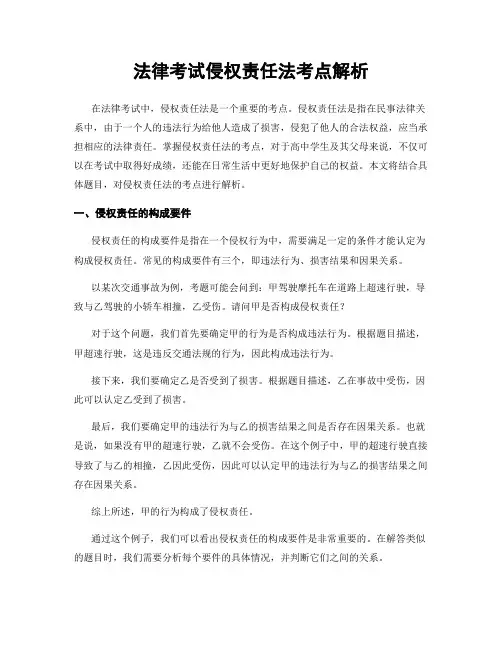 法律考试侵权责任法考点解析

在法律考试中，侵权责任法是一个重要的考点。侵权责任法是指在民事法律关系中，由于一个人的违法行为给他人造成了损害，侵犯了他人的合法权益，应当承担相应的法律责任。掌握侵权责任法的考点，对于高中学生及其父母来说，不仅可以在考试中取得好成绩，还能在日常生活中更好地保护自己的权益。本文将结合具体题目，对侵权责任法的考点进行解析。

一、侵权责任的构成要件

侵权责任的构成要件是指在一个侵权行为中，需要满足一定的条件才能认定为构成侵权责任。常见的构成要件有三个，即违法行为、损害结果和因果关系。

以某次交通事故为例，考题可能会问到：甲驾驶摩托车在道路上超速行驶，导致与乙驾驶的小轿车相撞，乙受伤。请问甲是否构成侵权责任？

对于这个问题，我们首先要确定甲的行为是否构成违法行为。根据题目描述，甲超速行驶，这是违反交通法规的行为，因此构成违法行为。

接下来，我们要确定乙是否受到了损害。根据题目描述，乙在事故中受伤，因此可以认定乙受到了损害。

最后，我们要确定甲的违法行为与乙的损害结果之间是否存在因果关系。也就是说，如果没有甲的超速行驶，乙就不会受伤。在这个例子中，甲的超速行驶直接导致了与乙的相撞，乙因此受伤，因此可以认定甲的违法行为与乙的损害结果之间存在因果关系。

综上所述，甲的行为构成了侵权责任。

通过这个例子，我们可以看出侵权责任的构成要件是非常重要的。在解答类似的题目时，我们需要分析每个要件的具体情况，并判断它们之间的关系。